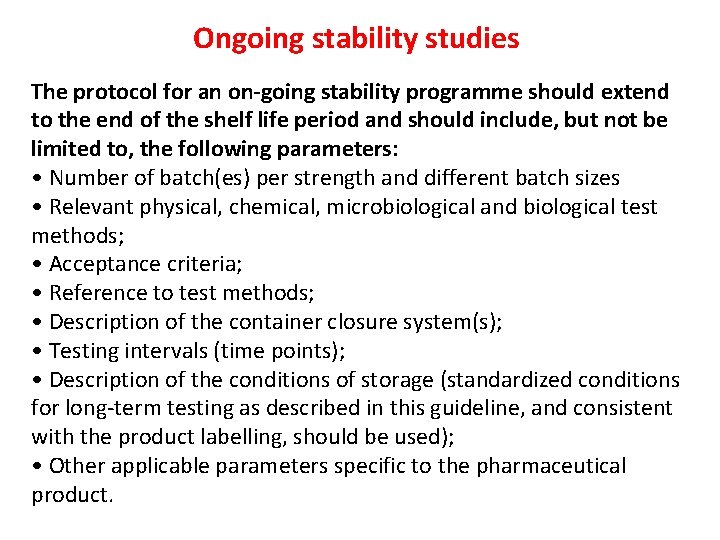 Ongoing stability studies

The protocol for an on-going stability programme should extend to the end of the shelf life period and should include, but not be limited to, the following parameters:
• Number of batch(es) per strength and different batch sizes
• Relevant physical, chemical, microbiological and biological test methods;
• Acceptance criteria;
• Reference to test methods;
• Description of the container closure system(s);
• Testing intervals (time points);
• Description of the conditions of storage (standardized conditions for long-term testing as described in this guideline, and consistent with the product labelling, should be used);
• Other applicable parameters specific to the pharmaceutical product.